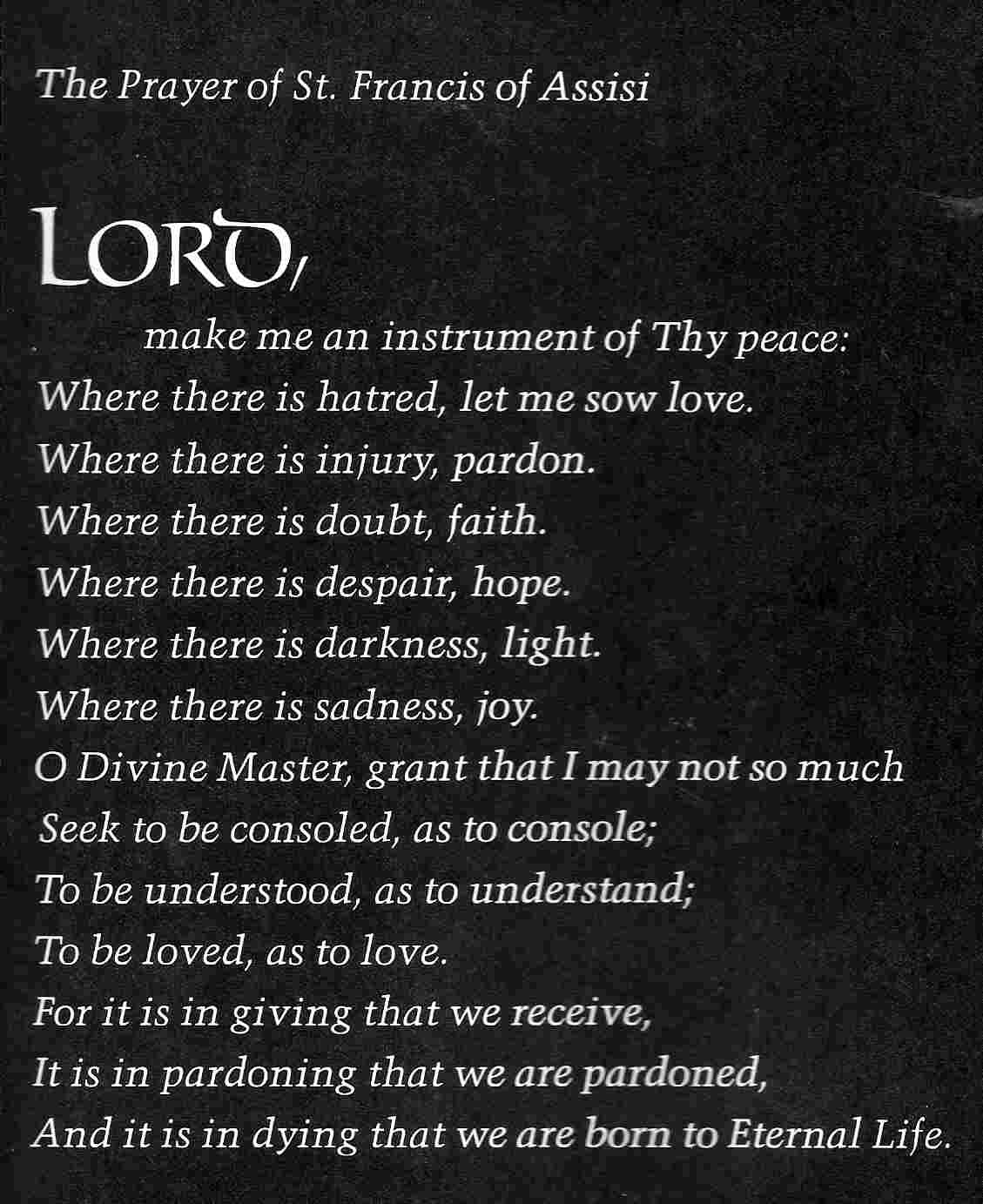 The Prayer of St. Francis of Assisi

LORD,
make me an instrument of Thy peace:
Where there is hatred, let me sow love.
Where there is injury, pardon.
Where there is doubt, faith.
Where there is despair, hope.
Where there is darkness, light.
Where there is sadness, joy.
O Divine Master, grant that I may not so much
Seek to be consoled, as to console;
To be understood, as to understand;
To be loved, as to love.
For it is in giving that we receive,
It is in pardoning that we are pardoned,
And it is in dying that we are born to Eternal Life.